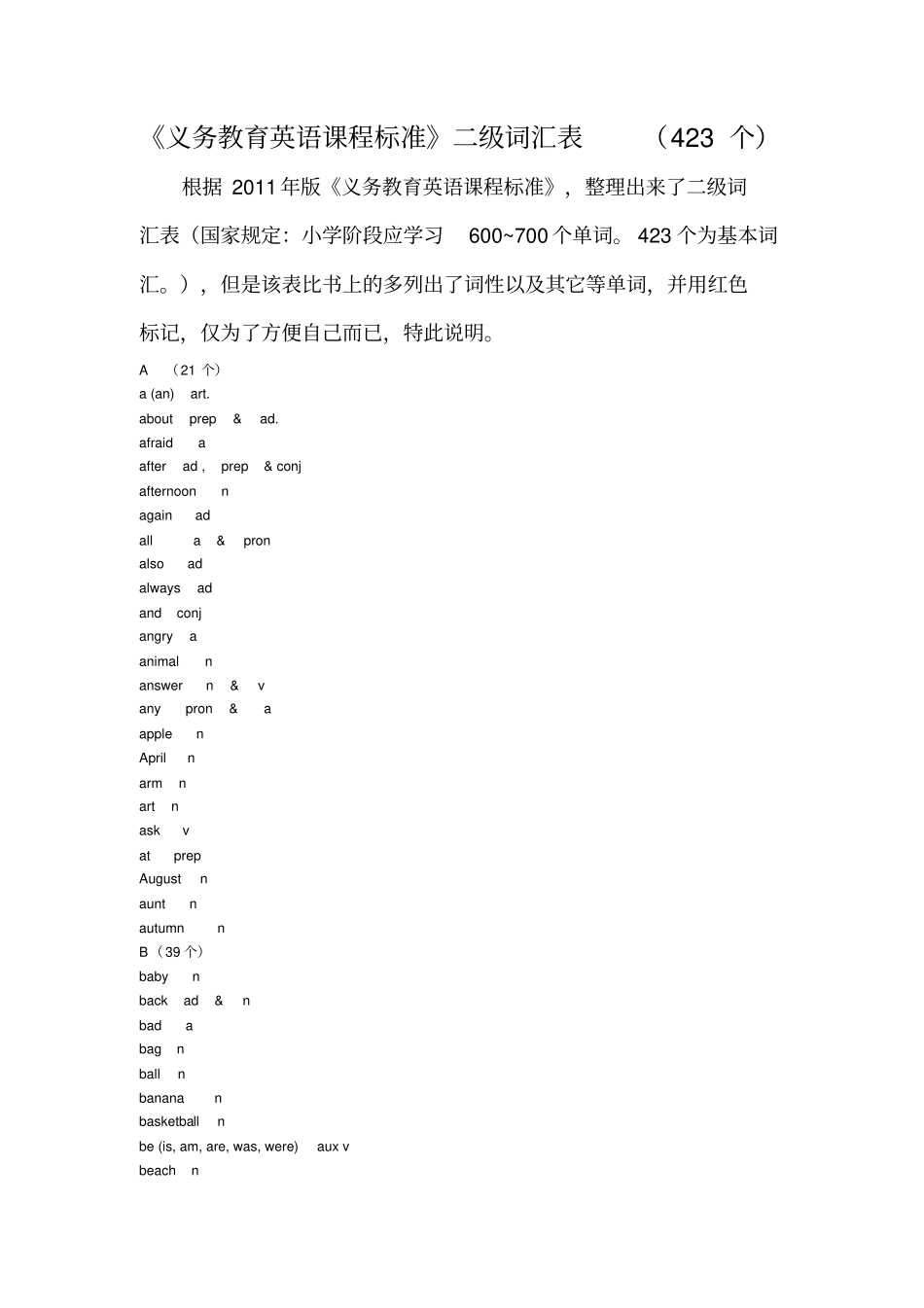 《义务教育英语课程标准》二级词汇表 （423 个）

根据 2011 年版《义务教育英语课程标准》，整理出来了二级词汇表（国家规定：小学阶段应学习 600~700 个单词。423 个为基本词汇。），但是该表比书上的多列出了词性以及其它等单词，并用红色标记，仅为了方便自己而已，特此说明。

A （21 个）
a (an) art.
about prep & ad.
afraid a
after ad , prep & conj
afternoon n
again ad
all a & pron
also ad
always ad
and conj
angry a
animal n
answer n & v
any pron & a
apple n
April n
arm n
art n
ask v
at prep
August n
aunt n
autumn n
B（39 个）
baby n
back ad & n
bad a
bag n
ball n
banana n
basketball n
be (is, am, are, was, were) aux v
beach n